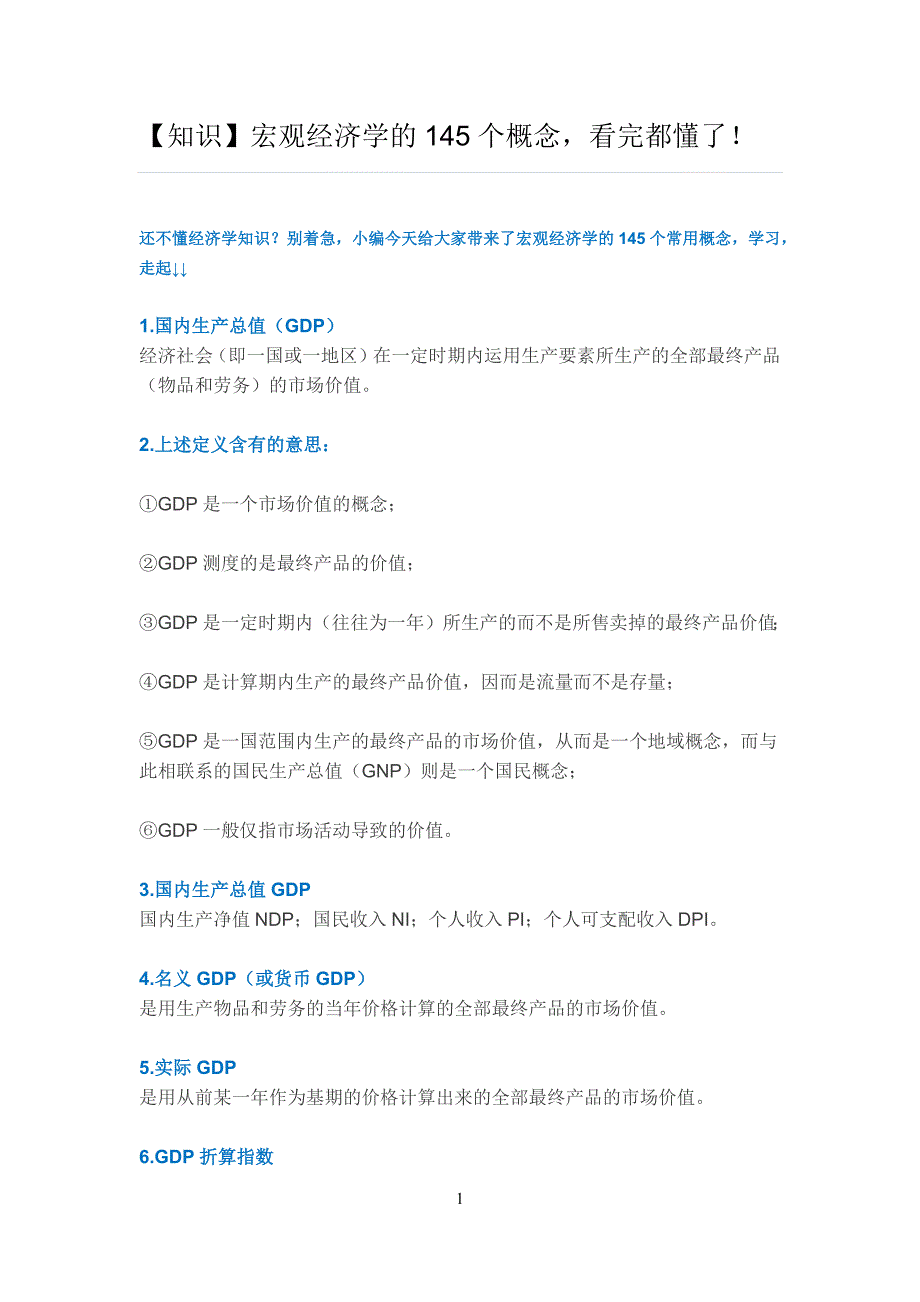 【知识】宏观经济学的 145 个概念，看完都懂了！

还不懂经济学知识？别着急，小编今天给大家带来了宏观经济学的 145 个常用概念，学习，走起↓↓

1.国内生产总值（GDP）
经济社会（即一国或一地区）在一定时期内运用生产要素所生产的全部最终产品（物品和劳务）的市场价值。

2.上述定义含有的意思：

①GDP 是一个市场价值的概念；

②GDP 测度的是最终产品的价值；

③GDP 是一定时期内（往往为一年）所生产的而不是所售卖掉的最终产品价值;

④GDP 是计算期内生产的最终产品价值，因而是流量而不是存量；

⑤GDP 是一国范围内生产的最终产品的市场价值，从而是一个地域概念，而与此相联系的国民生产总值（GNP）则是一个国民概念；

⑥GDP 一般仅指市场活动导致的价值。

3.国内生产总值 GDP
国内生产净值 NDP；国民收入 NI；个人收入 PI；个人可支配收入 DPI。

4.名义 GDP（或货币 GDP）
是用生产物品和劳务的当年价格计算的全部最终产品的市场价值。

5.实际 GDP
是用从前某一年作为基期的价格计算出来的全部最终产品的市场价值。

6.GDP 折算指数

1